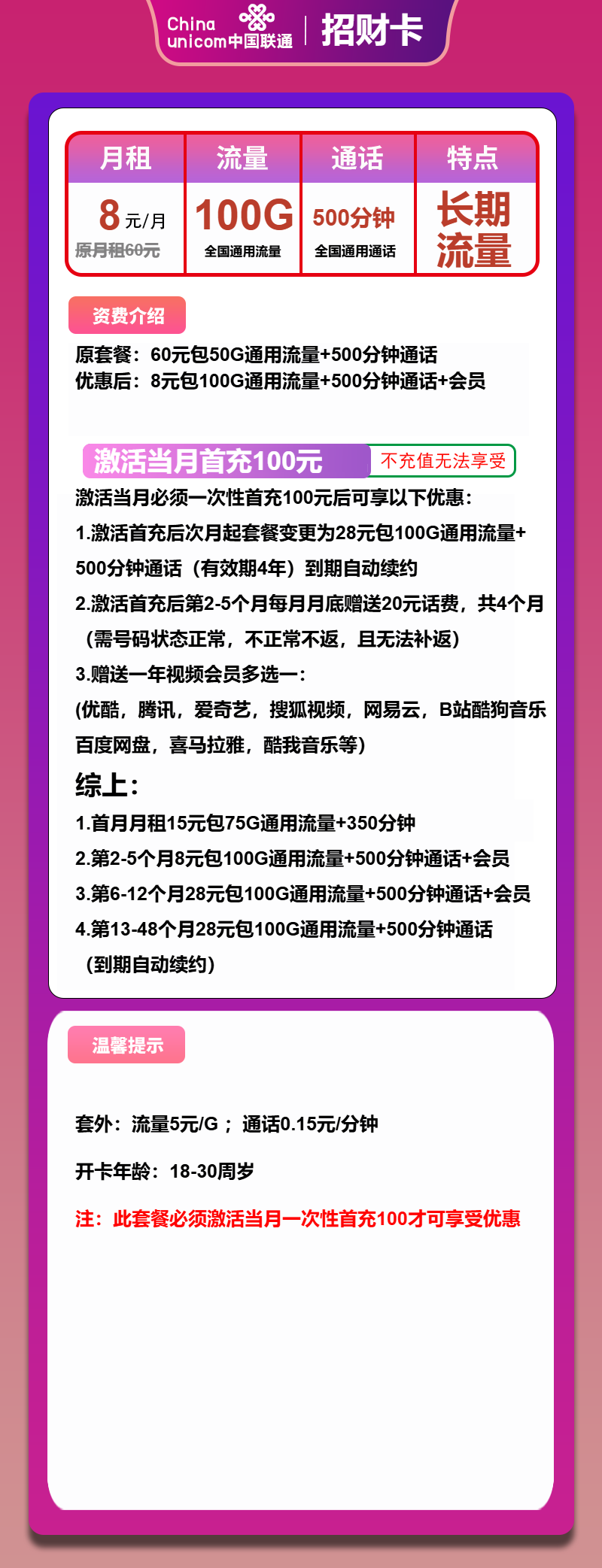 China unicom中国联通 | 招财卡

| 月租 | 流量 | 通话 | 特点 |
|---|---|---|---|
| 8元/月 原月租60元 | 100G 全国通用流量 | 500分钟 全国通用通话 | 长期流量 |

资费介绍

原套餐：60元包50G通用流量+500分钟通话
优惠后：8元包100G通用流量+500分钟通话+会员

激活当月首充100元 不充值无法享受

激活当月必须一次性首充100元后可享以下优惠：
1.激活首充后次月起套餐变更为28元包100G通用流量+500分钟通话（有效期4年）到期自动续约
2.激活首充后第2-5个月每月月底赠送20元话费，共4个月（需号码状态正常，不正常不返，且无法补返）
3.赠送一年视频会员多选一：
(优酷，腾讯，爱奇艺，搜狐视频，网易云，B站酷狗音乐百度网盘，喜马拉雅，酷我音乐等)

综上：
1.首月月租15元包75G通用流量+350分钟
2.第2-5个月8元包100G通用流量+500分钟通话+会员
3.第6-12个月28元包100G通用流量+500分钟通话+会员
4.第13-48个月28元包100G通用流量+500分钟通话（到期自动续约）

温馨提示

套外：流量5元/G；通话0.15元/分钟

开卡年龄：18-30周岁

注：此套餐必须激活当月一次性首充100才可享受优惠